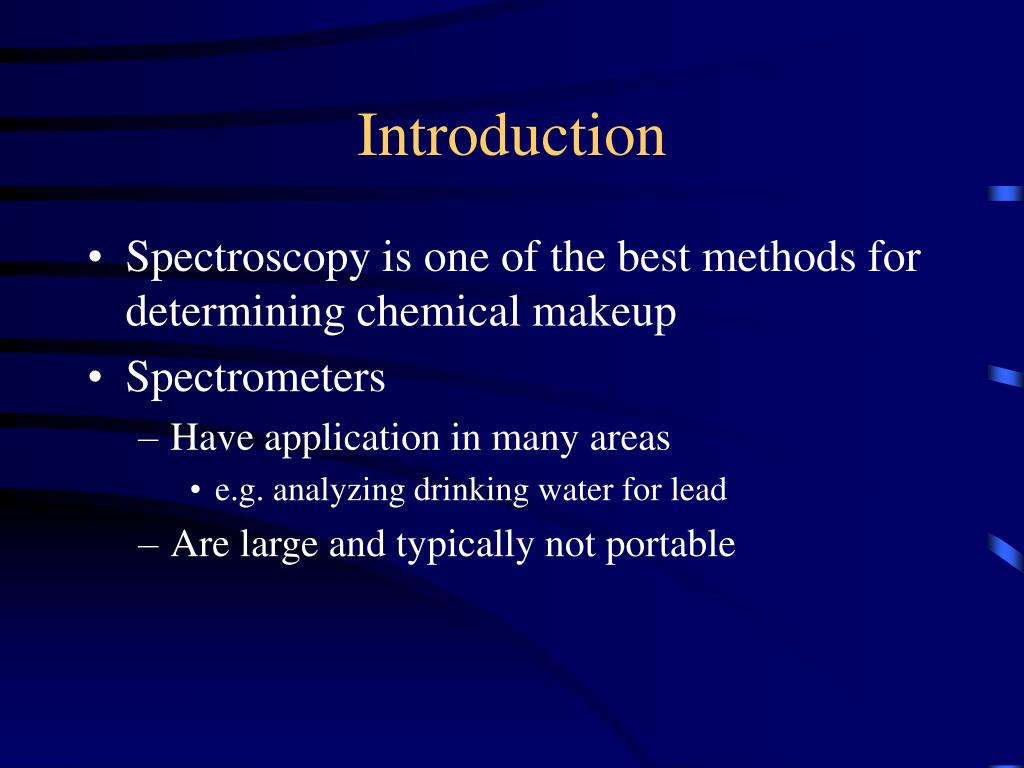 Introduction

• Spectroscopy is one of the best methods for determining chemical makeup
• Spectrometers
– Have application in many areas
• e.g. analyzing drinking water for lead
– Are large and typically not portable